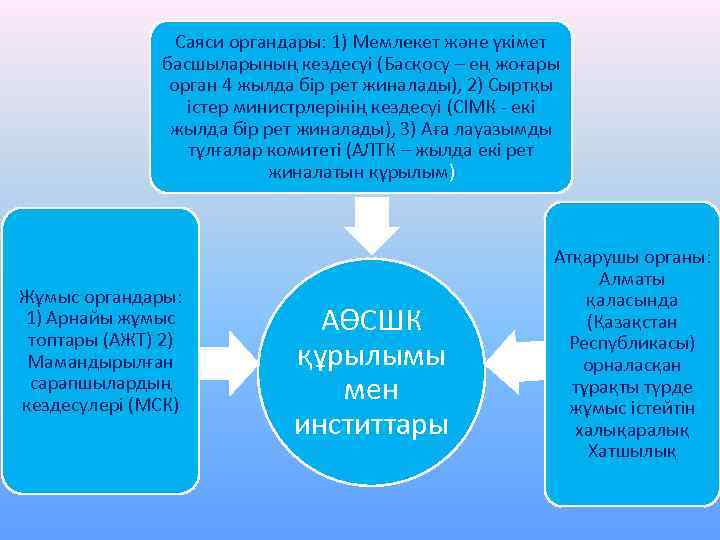 Саяси органдары: 1) Мемлекет және үкімет басшыларының кездесуі (Басқосу – ең жоғары орган 4 жылда бір рет жиналады), 2) Сыртқы істер министрлерінің кездесуі (СІМК - екі жылда бір рет жиналады), 3) Аға лауазымды тұлғалар комитеті (АЛТК – жылда екі рет жиналатын құрылым)

Жұмыс органдары: 1) Арнайы жұмыс топтары (АЖТ) 2) Мамандырылған сарапшылардың кездесулері (МСК)

АӨСШК құрылымы мен институттары

Атқарушы органы: Алматы қаласында (Қазақстан Республикасы) орналасқан тұрақты түрде жұмыс істейтін халықаралық Хатшылық